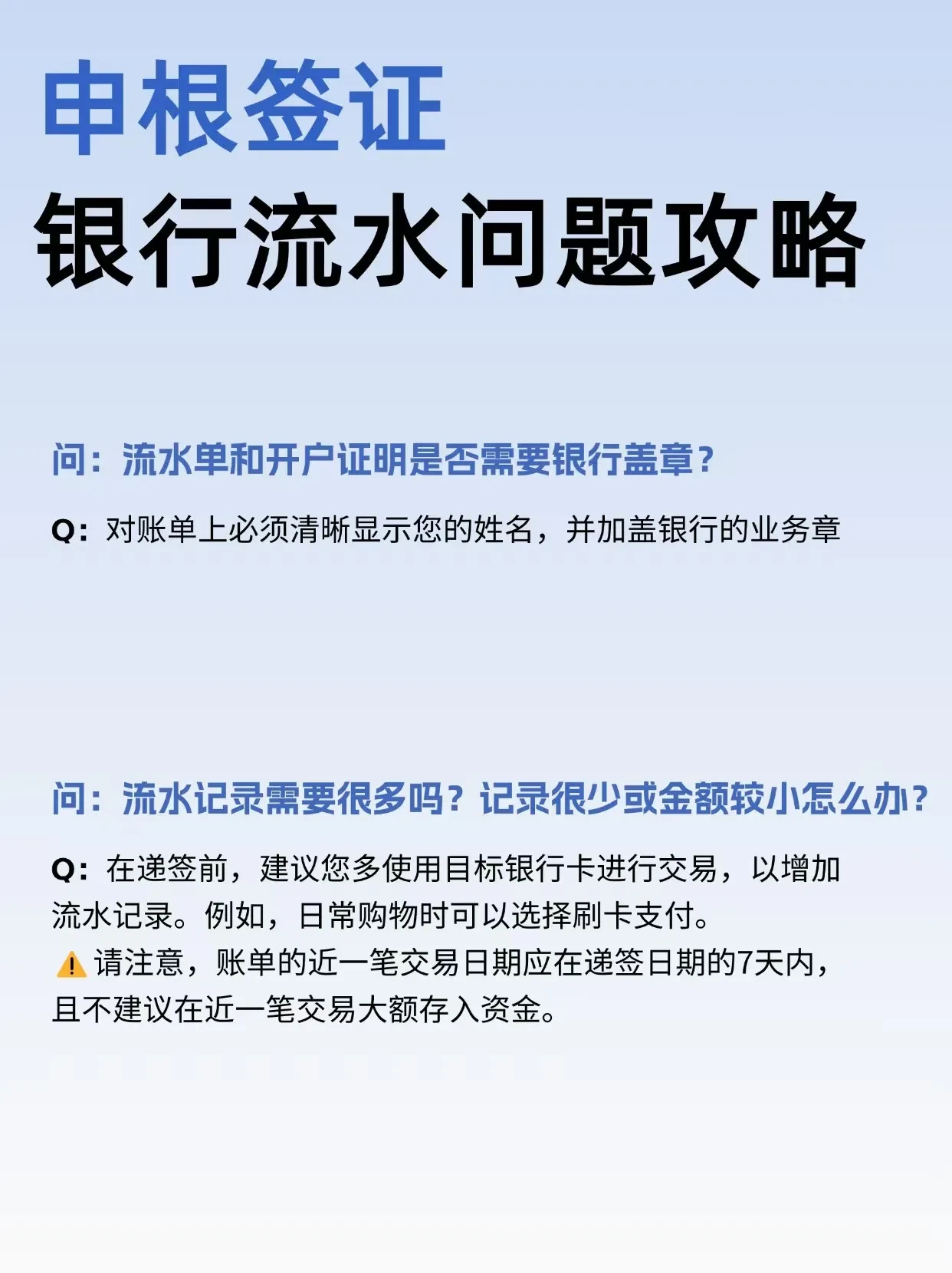 申根签证
银行流水问题攻略

问：流水单和开户证明是否需要银行盖章？

Q：对账单上必须清晰显示您的姓名，并加盖银行的业务章

问：流水记录需要很多吗？记录很少或金额较小怎么办？

Q：在递签前，建议您多使用目标银行卡进行交易，以增加流水记录。例如，日常购物时可以选择刷卡支付。
⚠️请注意，账单的近一笔交易日期应在递签日期的7天内，且不建议在近一笔交易大额存入资金。